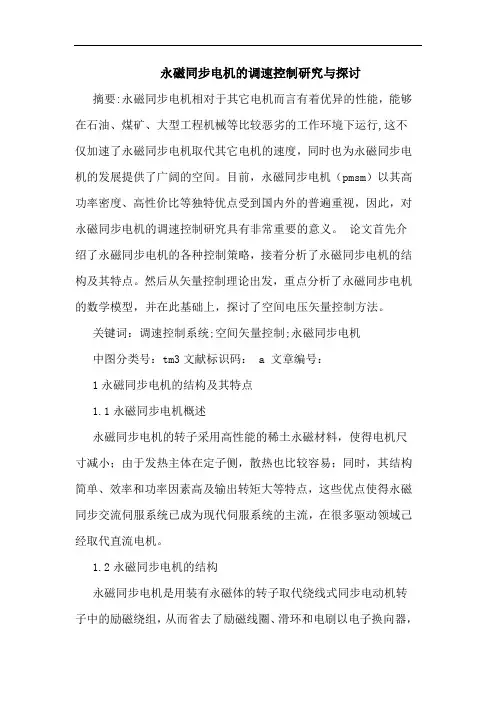 永磁同步电机的调速控制研究与探讨

摘要:永磁同步电机相对于其它电机而言有着优异的性能，能够在石油、煤矿、大型工程机械等比较恶劣的工作环境下运行,这不仅加速了永磁同步电机取代其它电机的速度，同时也为永磁同步电机的发展提供了广阔的空间。目前，永磁同步电机（pmsm）以其高功率密度、高性价比等独特优点受到国内外的普遍重视，因此，对永磁同步电机的调速控制研究具有非常重要的意义。 论文首先介绍了永磁同步电机的各种控制策略，接着分析了永磁同步电机的结构及其特点。然后从矢量控制理论出发，重点分析了永磁同步电机的数学模型，并在此基础上，探讨了空间电压矢量控制方法。

关键词：调速控制系统;空间矢量控制;永磁同步电机

中图分类号：tm3 文献标识码： a 文章编号：

1 永磁同步电机的结构及其特点

1.1 永磁同步电机概述

永磁同步电机的转子采用高性能的稀土永磁材料，使得电机尺寸减小；由于发热主体在定子侧，散热也比较容易；同时，其结构简单、效率和功率因素高及输出转矩大等特点，这些优点使得永磁同步交流伺服系统已成为现代伺服系统的主流，在很多驱动领域已经取代直流电机。

1.2 永磁同步电机的结构

永磁同步电机是用装有永磁体的转子取代绕线式同步电动机转子中的励磁绕组，从而省去了励磁线圈、滑环和电刷以电子换向器，